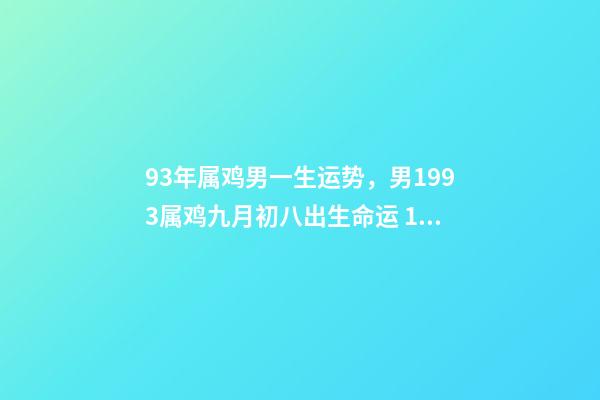 93年属鸡男一生运势，男1993属鸡九月初八出生命运 1...